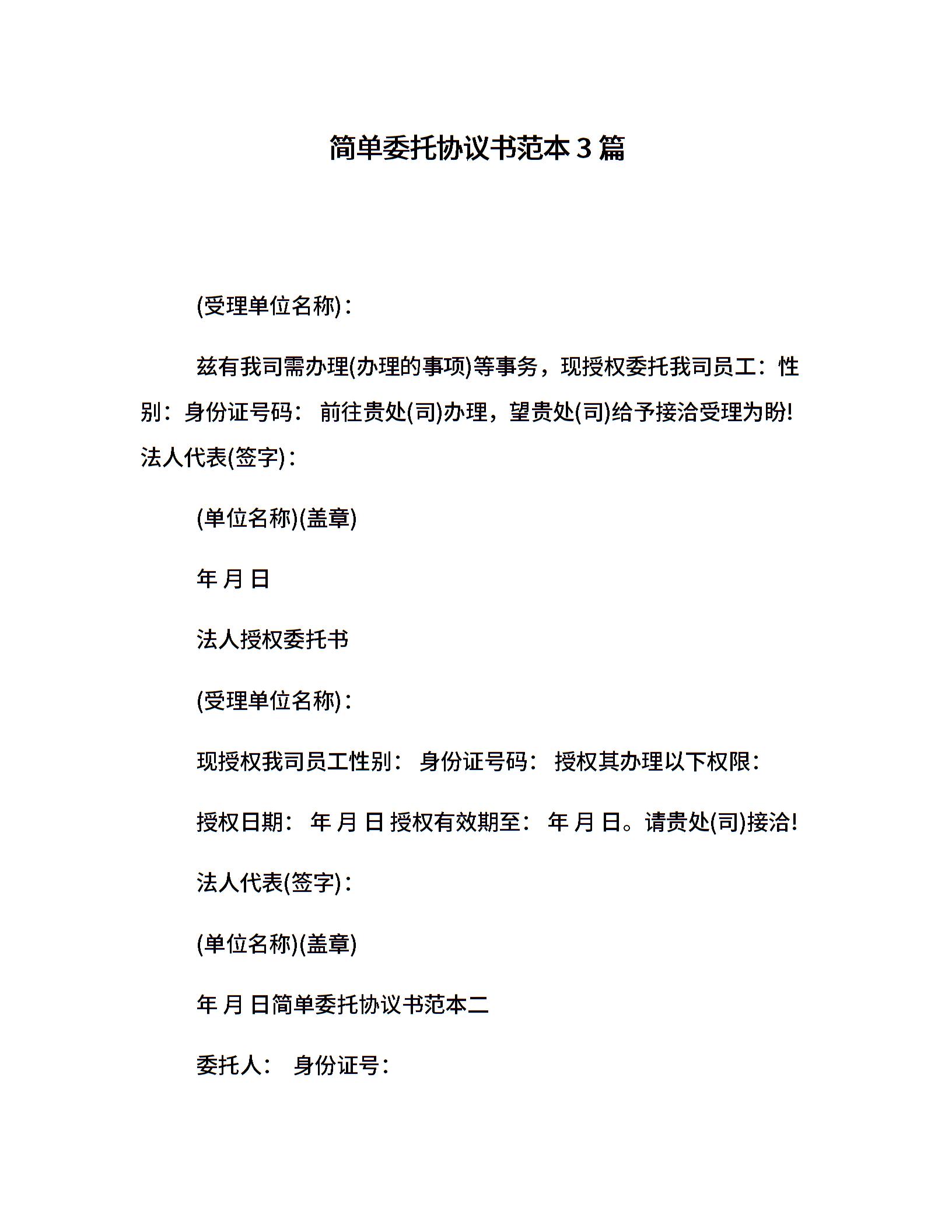 简单委托协议书范本3篇

(受理单位名称)：

兹有我司需办理(办理的事项)等事务，现授权委托我司员工：性别：身份证号码： 前往贵处(司)办理，望贵处(司)给予接洽受理为盼! 法人代表(签字)：

(单位名称)(盖章)

年 月 日

法人授权委托书

(受理单位名称)：

现授权我司员工性别： 身份证号码： 授权其办理以下权限：

授权日期： 年 月 日 授权有效期至： 年 月 日。请贵处(司)接洽!

法人代表(签字)：

(单位名称)(盖章)

年 月 日简单委托协议书范本二

委托人： 身份证号：